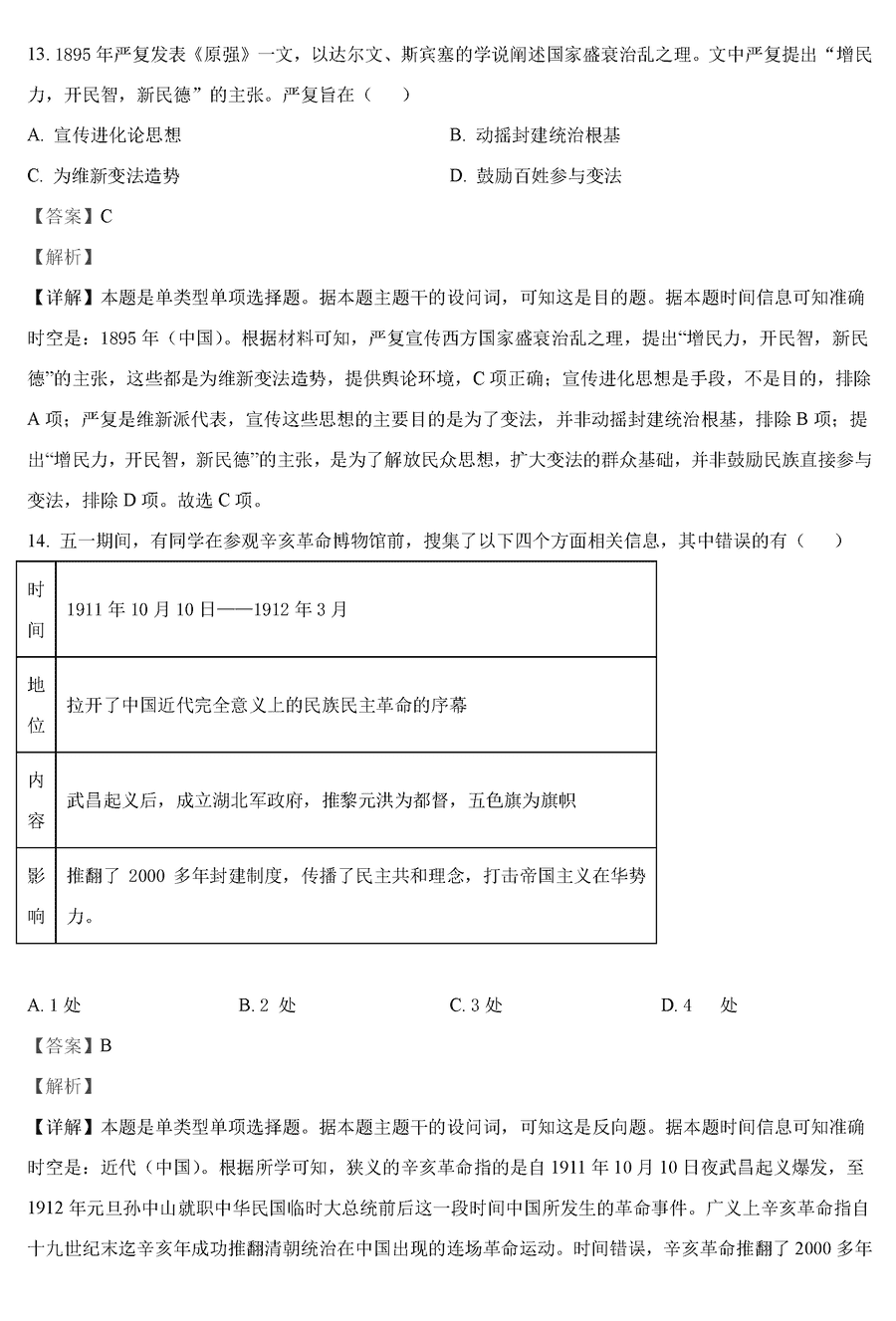 13. 1895 年严复发表《原强》一文，以达尔文、斯宾塞的学说阐述国家盛衰治乱之理。文中严复提出“增民力，开民智，新民德”的主张。严复旨在（　　）

A. 宣传进化论思想

B. 动摇封建统治根基

C. 为维新变法造势

D. 鼓励百姓参与变法

【答案】C

【解析】

【详解】本题是单类型单项选择题。据本题主题干的设问词，可知这是目的题。据本题时间信息可知准确时空是：1895 年（中国）。根据材料可知，严复宣传西方国家盛衰治乱之理，提出“增民力，开民智，新民德”的主张，这些都是为维新变法造势，提供舆论环境，C 项正确；宣传进化思想是手段，不是目的，排除 A 项；严复是维新派代表，宣传这些思想的主要目的是为了变法，并非动摇封建统治根基，排除 B 项；提出“增民力，开民智，新民德”的主张，是为了解放民众思想，扩大变法的群众基础，并非鼓励民族直接参与变法，排除 D 项。故选 C 项。

14. 五一期间，有同学在参观辛亥革命博物馆前，搜集了以下四个方面相关信息，其中错误的有（　　）

| 时间 | 1911 年 10 月 10 日——1912 年 3 月 |
|---|---|
| 地位 | 拉开了中国近代完全意义上的民族民主革命的序幕 |
| 内容 | 武昌起义后，成立湖北军政府，推黎元洪为都督，五色旗为旗帜 |
| 影响 | 推翻了 2000 多年封建制度，传播了民主共和理念，打击帝国主义在华势力。 |

A. 1 处

B. 2 处

C. 3 处

D. 4 处

【答案】B

【解析】

【详解】本题是单类型单项选择题。据本题主题干的设问词，可知这是反向题。据本题时间信息可知准确时空是：近代（中国）。根据所学可知，狭义的辛亥革命指的是自 1911 年 10 月 10 日夜武昌起义爆发，至 1912 年元旦孙中山就职中华民国临时大总统前后这一段时间中国所发生的革命事件。广义上辛亥革命指自十九世纪末迄辛亥年成功推翻清朝统治在中国出现的连场革命运动。时间错误，辛亥革命推翻了 2000 多年